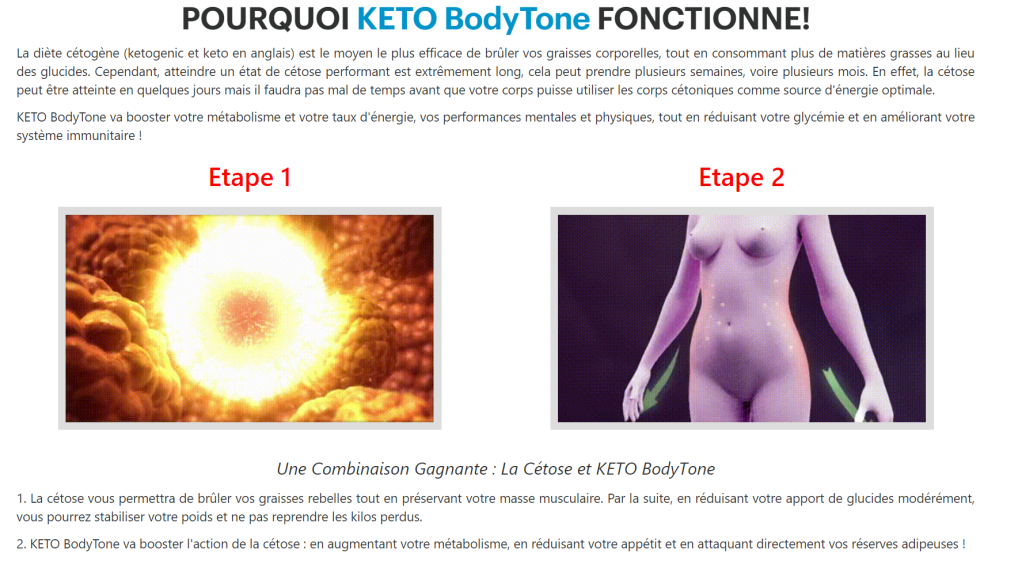 POURQUOI KETO BodyTone FONCTIONNE!

La diète cétogène (ketogenic et keto en anglais) est le moyen le plus efficace de brûler vos graisses corporelles, tout en consommant plus de matières grasses au lieu des glucides. Cependant, atteindre un état de cétose performant est extrêmement long, cela peut prendre plusieurs semaines, voire plusieurs mois. En effet, la cétose peut être atteinte en quelques jours mais il faudra pas mal de temps avant que votre corps puisse utiliser les corps cétoniques comme source d'énergie optimale.

KETO BodyTone va booster votre métabolisme et votre taux d'énergie, vos performances mentales et physiques, tout en réduisant votre glycémie et en améliorant votre système immunitaire !

Etape 1

Etape 2

Une Combinaison Gagnante : La Cétose et KETO BodyTone

1. La cétose vous permettra de brûler vos graisses rebelles tout en préservant votre masse musculaire. Par la suite, en réduisant votre apport de glucides modérément, vous pourrez stabiliser votre poids et ne pas reprendre les kilos perdus.

2. KETO BodyTone va booster l'action de la cétose : en augmentant votre métabolisme, en réduisant votre appétit et en attaquant directement vos réserves adipeuses !